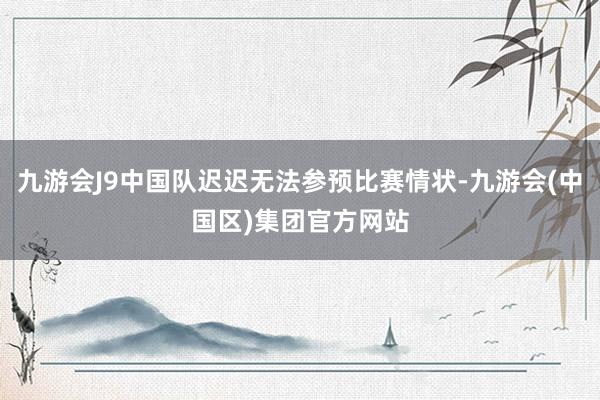 九游会J9中国队迟迟无法参预比赛情状-九游会(中国区)集团官方网站